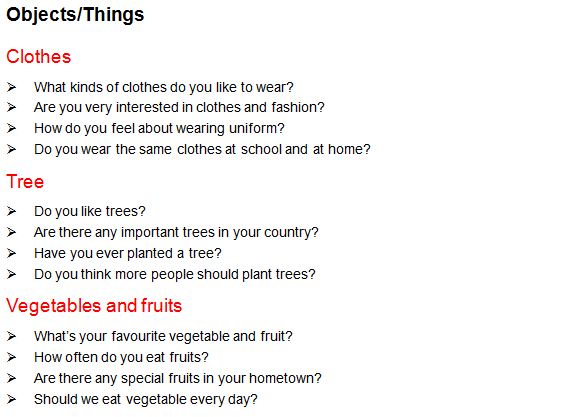 Objects/Things

Clothes

➢ What kinds of clothes do you like to wear?
➢ Are you very interested in clothes and fashion?
➢ How do you feel about wearing uniform?
➢ Do you wear the same clothes at school and at home?

Tree

➢ Do you like trees?
➢ Are there any important trees in your country?
➢ Have you ever planted a tree?
➢ Do you think more people should plant trees?

Vegetables and fruits

➢ What's your favourite vegetable and fruit?
➢ How often do you eat fruits?
➢ Are there any special fruits in your hometown?
➢ Should we eat vegetable every day?